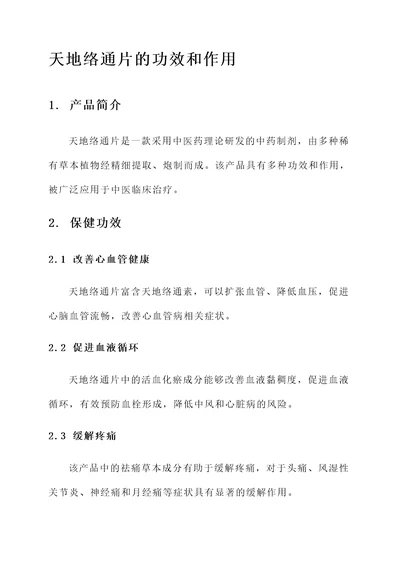 天地络通片的功效和作用

1. 产品简介

天地络通片是一款采用中医药理论研发的中药制剂，由多种稀有草本植物经精细提取、炮制而成。该产品具有多种功效和作用，被广泛应用于中医临床治疗。

2. 保健功效

2.1 改善心血管健康

天地络通片富含天地络通素，可以扩张血管、降低血压，促进心脑血管流畅，改善心血管病相关症状。

2.2 促进血液循环

天地络通片中的活血化瘀成分能够改善血液黏稠度，促进血液循环，有效预防血栓形成，降低中风和心脏病的风险。

2.3 缓解疼痛

该产品中的祛痛草本成分有助于缓解疼痛，对于头痛、风湿性关节炎、神经痛和月经痛等症状具有显著的缓解作用。